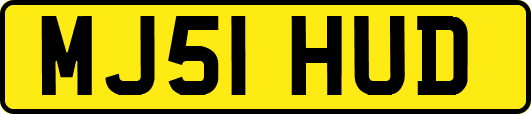 MJ51 HUD